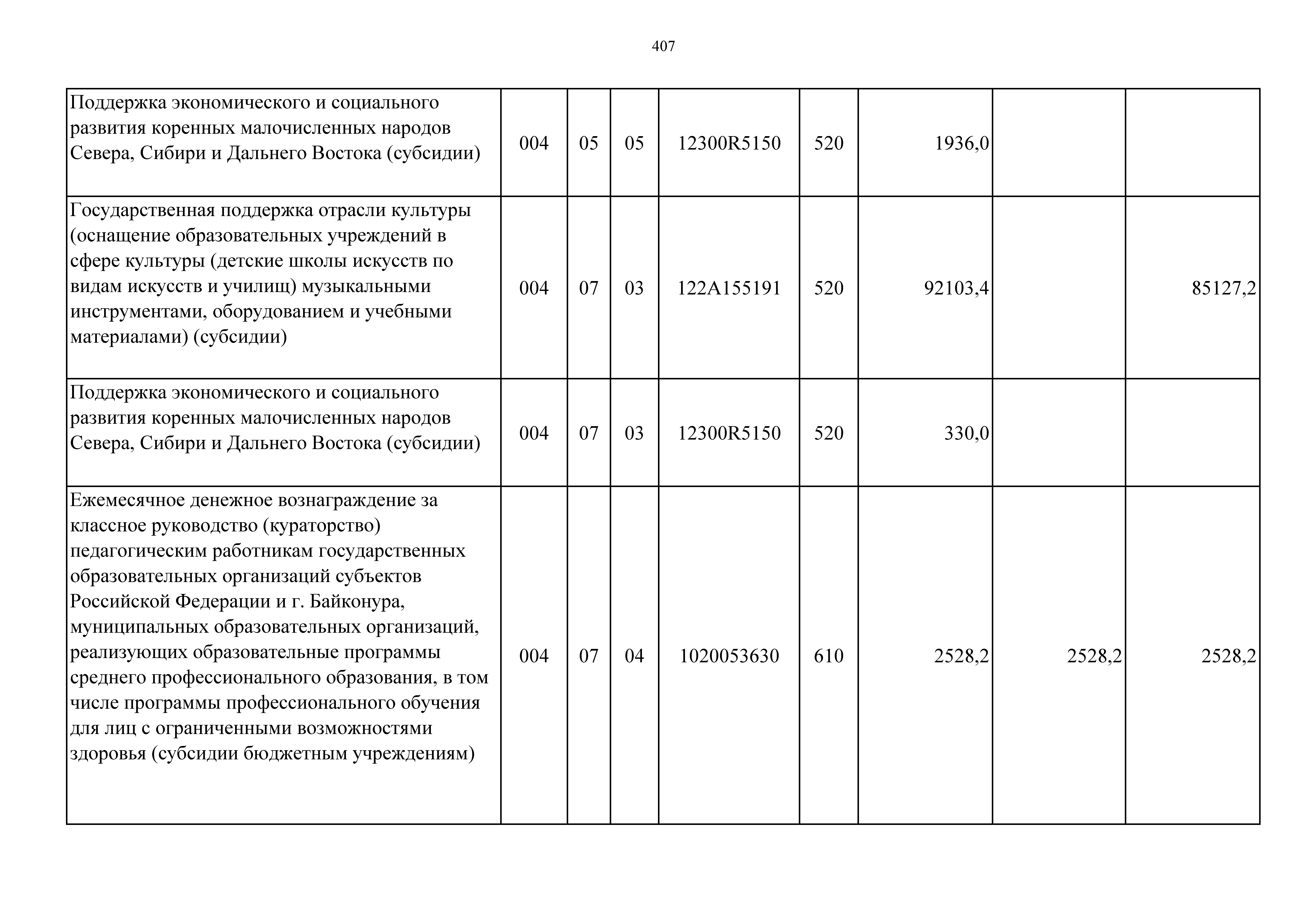 407

| | | | | | | | | |
|---|---|---|---|---|---|---|---|---|
| Поддержка экономического и социального развития коренных малочисленных народов Севера, Сибири и Дальнего Востока (субсидии) | 004 | 05 | 05 | 12300R5150 | 520 | 1936,0 | | |
| Государственная поддержка отрасли культуры (оснащение образовательных учреждений в сфере культуры (детские школы искусств по видам искусств и училищ) музыкальными инструментами, оборудованием и учебными материалами) (субсидии) | 004 | 07 | 03 | 122A155191 | 520 | 92103,4 | | 85127,2 |
| Поддержка экономического и социального развития коренных малочисленных народов Севера, Сибири и Дальнего Востока (субсидии) | 004 | 07 | 03 | 12300R5150 | 520 | 330,0 | | |
| Ежемесячное денежное вознаграждение за классное руководство (кураторство) педагогическим работникам государственных образовательных организаций субъектов Российской Федерации и г. Байконура, муниципальных образовательных организаций, реализующих образовательные программы среднего профессионального образования, в том числе программы профессионального обучения для лиц с ограниченными возможностями здоровья (субсидии бюджетным учреждениям) | 004 | 07 | 04 | 1020053630 | 610 | 2528,2 | 2528,2 | 2528,2 |